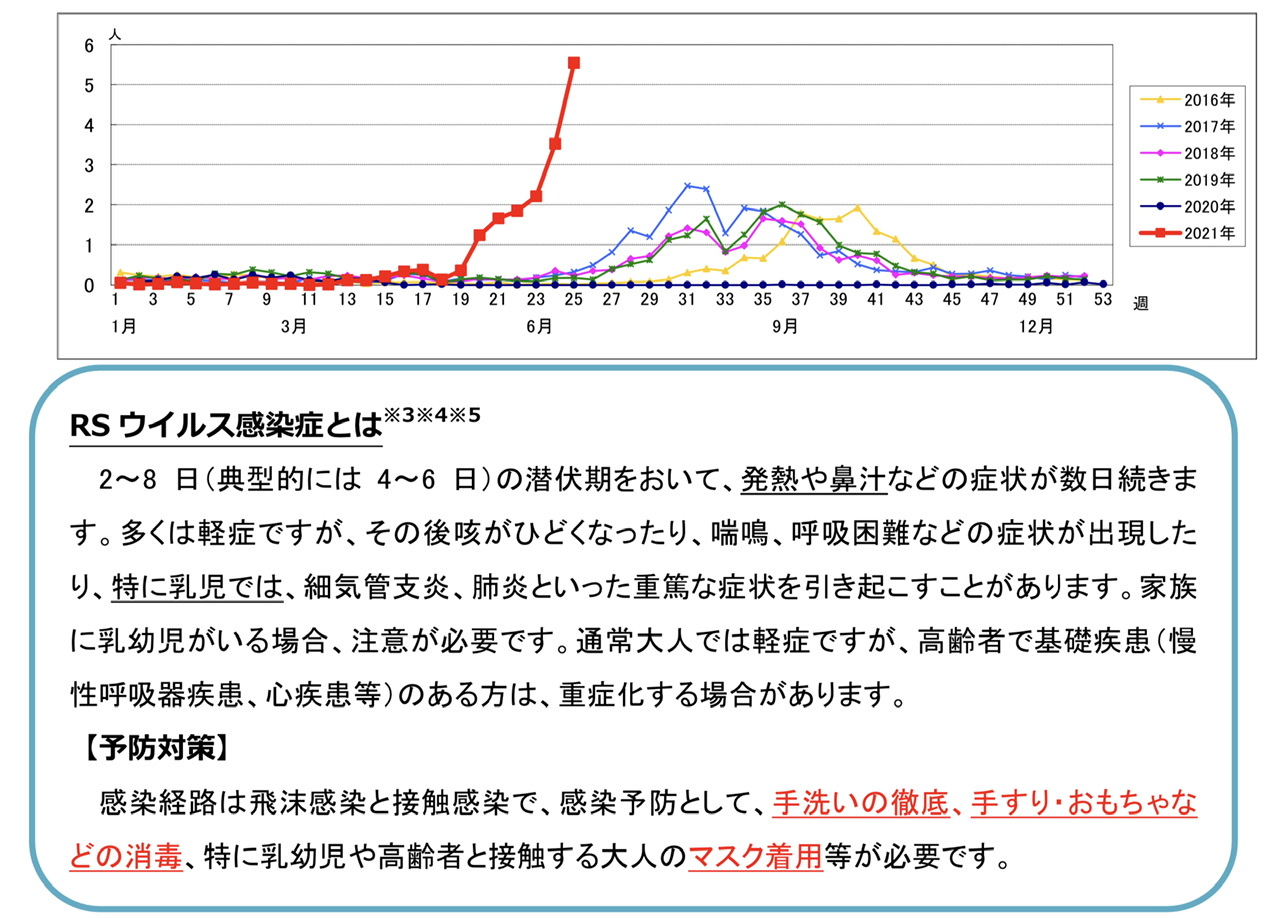 人
6
5
4
3
2
1
0
1 3 5 7 9 11 13 15 17 19 21 23 25 27 29 31 33 35 37 39 41 43 45 47 49 51 53 週
1月 3月 6月 9月 12月

2016年
2017年
2018年
2019年
2020年
2021年

RS ウイルス感染症とは※3※4※5

2～8 日（典型的には 4～6 日）の潜伏期をおいて、発熱や鼻汁などの症状が数日続きます。多くは軽症ですが、その後咳がひどくなったり、喘鳴、呼吸困難などの症状が出現したり、特に乳児では、細気管支炎、肺炎といった重篤な症状を引き起こすことがあります。家族に乳幼児がいる場合、注意が必要です。通常大人では軽症ですが、高齢者で基礎疾患（慢性呼吸器疾患、心疾患等）のある方は、重症化する場合があります。

【予防対策】

感染経路は飛沫感染と接触感染で、感染予防として、手洗いの徹底、手すり・おもちゃなどの消毒、特に乳幼児や高齢者と接触する大人のマスク着用等が必要です。